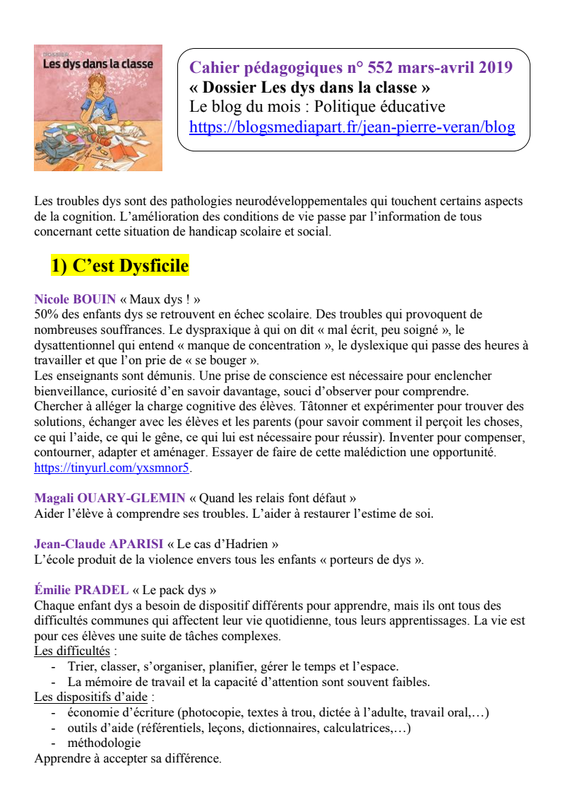 DOSSIER
Les dys dans la classe

Cahier pédagogiques n° 552 mars-avril 2019
« Dossier Les dys dans la classe »
Le blog du mois : Politique éducative
https://blogsmediapart.fr/jean-pierre-veran/blog

Les troubles dys sont des pathologies neurodéveloppementales qui touchent certains aspects de la cognition. L'amélioration des conditions de vie passe par l'information de tous concernant cette situation de handicap scolaire et social.

1) C'est Dysficile

Nicole BOUIN « Maux dys ! »
50% des enfants dys se retrouvent en échec scolaire. Des troubles qui provoquent de nombreuses souffrances. Le dyspraxique à qui on dit « mal écrit, peu soigné », le dysattentionnel qui entend « manque de concentration », le dyslexique qui passe des heures à travailler et que l'on prie de « se bouger ».
Les enseignants sont démunis. Une prise de conscience est nécessaire pour enclencher bienveillance, curiosité d'en savoir davantage, souci d'observer pour comprendre.
Chercher à alléger la charge cognitive des élèves. Tâtonner et expérimenter pour trouver des solutions, échanger avec les élèves et les parents (pour savoir comment il perçoit les choses, ce qui l'aide, ce qui le gêne, ce qui lui est nécessaire pour réussir). Inventer pour compenser, contourner, adapter et aménager. Essayer de faire de cette malédiction une opportunité. https://tinyurl.com/yxsmnor5.

Magali OUARY-GLEMIN « Quand les relais font défaut »
Aider l'élève à comprendre ses troubles. L'aider à restaurer l'estime de soi.

Jean-Claude APARISI « Le cas d'Hadrien »
L'école produit de la violence envers tous les enfants « porteurs de dys ».

Émilie PRADEL « Le pack dys »
Chaque enfant dys a besoin de dispositif différents pour apprendre, mais ils ont tous des difficultés communes qui affectent leur vie quotidienne, tous leurs apprentissages. La vie est pour ces élèves une suite de tâches complexes.
Les difficultés :
- Trier, classer, s'organiser, planifier, gérer le temps et l'espace.
- La mémoire de travail et la capacité d'attention sont souvent faibles.
Les dispositifs d'aide :
- économie d'écriture (photocopie, textes à trou, dictée à l'adulte, travail oral,…)
- outils d'aide (référentiels, leçons, dictionnaires, calculatrices,…)
- méthodologie
Apprendre à accepter sa différence.